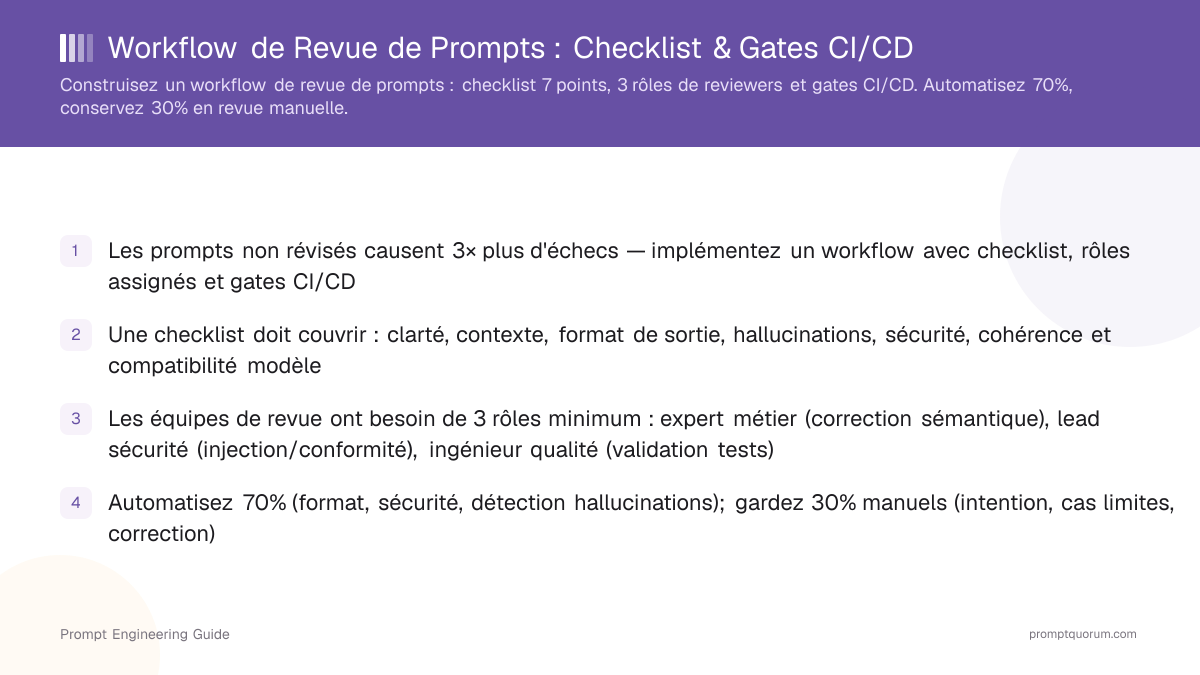 Workflow de Revue de Prompts : Checklist & Gates CI/CD

Construisez un workflow de revue de prompts : checklist 7 points, 3 rôles de reviewers et gates CI/CD. Automatisez 70%, conservez 30% en revue manuelle.

1 Les prompts non révisés causent 3× plus d'échecs — implémentez un workflow avec checklist, rôles assignés et gates CI/CD

2 Une checklist doit couvrir : clarté, contexte, format de sortie, hallucinations, sécurité, cohérence et compatibilité modèle

3 Les équipes de revue ont besoin de 3 rôles minimum : expert métier (correction sémantique), lead sécurité (injection/conformité), ingénieur qualité (validation tests)

4 Automatisez 70% (format, sécurité, détection hallucinations); gardez 30% manuels (intention, cas limites, correction)

Prompt Engineering Guide

promptquorum.com